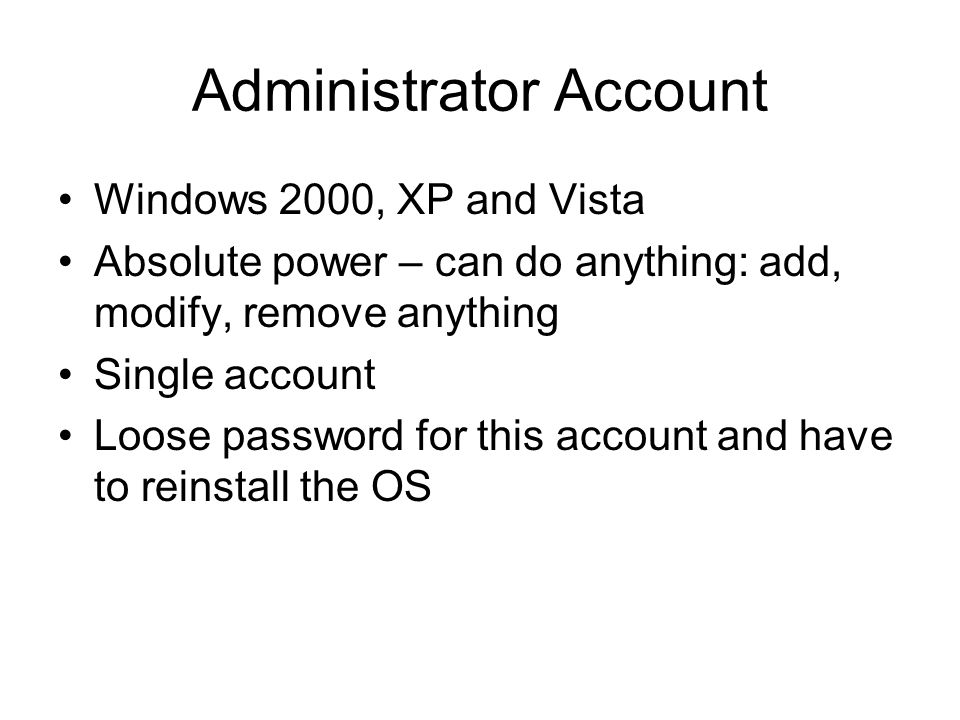 Administrator Account

• Windows 2000, XP and Vista
• Absolute power – can do anything: add, modify, remove anything
• Single account
• Loose password for this account and have to reinstall the OS